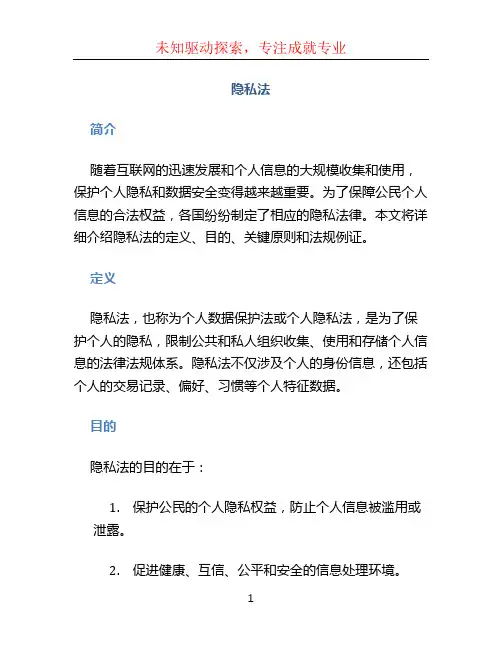 未知驱动探索，专注成就专业

隐私法

简介

随着互联网的迅速发展和个人信息的大规模收集和使用，保护个人隐私和数据安全变得越来越重要。为了保障公民个人信息的合法权益，各国纷纷制定了相应的隐私法律。本文将详细介绍隐私法的定义、目的、关键原则和法规例证。

定义

隐私法，也称为个人数据保护法或个人隐私法，是为了保护个人的隐私，限制公共和私人组织收集、使用和存储个人信息的法律法规体系。隐私法不仅涉及个人的身份信息，还包括个人的交易记录、偏好、习惯等个人特征数据。

目的

隐私法的目的在于：

1. 保护公民的个人隐私权益，防止个人信息被滥用或泄露。

2. 促进健康、互信、公平和安全的信息处理环境。

1